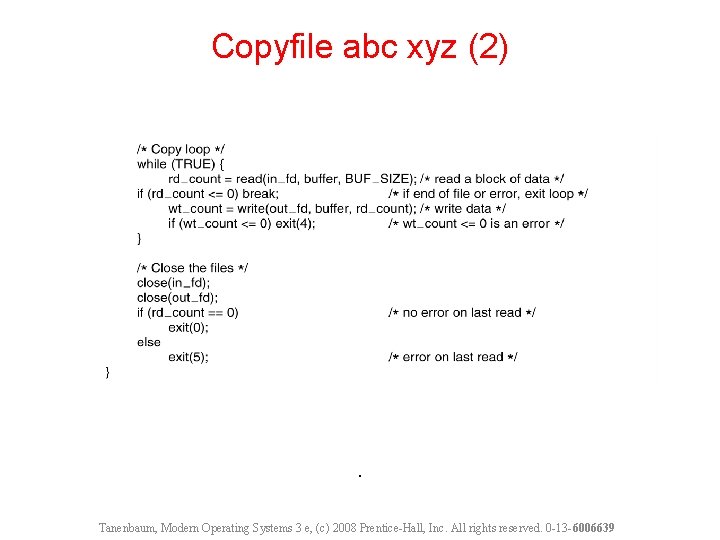 Copyfile abc xyz (2)

/* Copy loop */
while (TRUE) {
rd_count = read(in_fd, buffer, BUF_SIZE); /* read a block of data */
if (rd_count <= 0) break; /* if end of file or error, exit loop */
wt_count = write(out_fd, buffer, rd_count); /* write data */
if (wt_count <= 0) exit(4); /* wt_count <= 0 is an error */
}

/* Close the files */
close(in_fd);
close(out_fd);
if (rd_count == 0) /* no error on last read */
exit(0);
else
exit(5); /* error on last read */
}

.

Tanenbaum, Modern Operating Systems 3 e, (c) 2008 Prentice-Hall, Inc. All rights reserved. 0-13-6006639